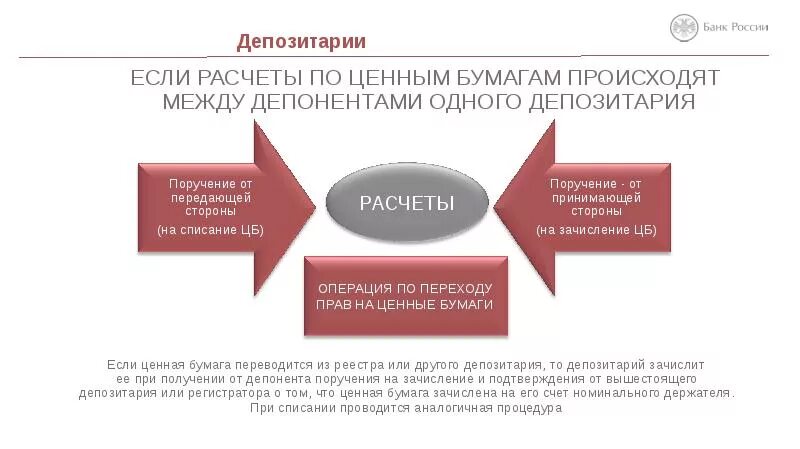 Банк России

Депозитарии

ЕСЛИ РАСЧЕТЫ ПО ЦЕННЫМ БУМАГАМ ПРОИСХОДЯТ МЕЖДУ ДЕПОНЕНТАМИ ОДНОГО ДЕПОЗИТАРИЯ

Поручение от передающей стороны
(на списание ЦБ)

РАСЧЕТЫ

Поручение - от принимающей стороны
(на зачисление ЦБ)

ОПЕРАЦИЯ ПО ПЕРЕХОДУ ПРАВ НА ЦЕННЫЕ БУМАГИ

Если ценная бумага переводится из реестра или другого депозитария, то депозитарий зачислит ее при получении от депонента поручения на зачисление и подтверждения от вышестоящего депозитария или регистратора о том, что ценная бумага зачислена на его счет номинального держателя.
При списании проводится аналогичная процедура